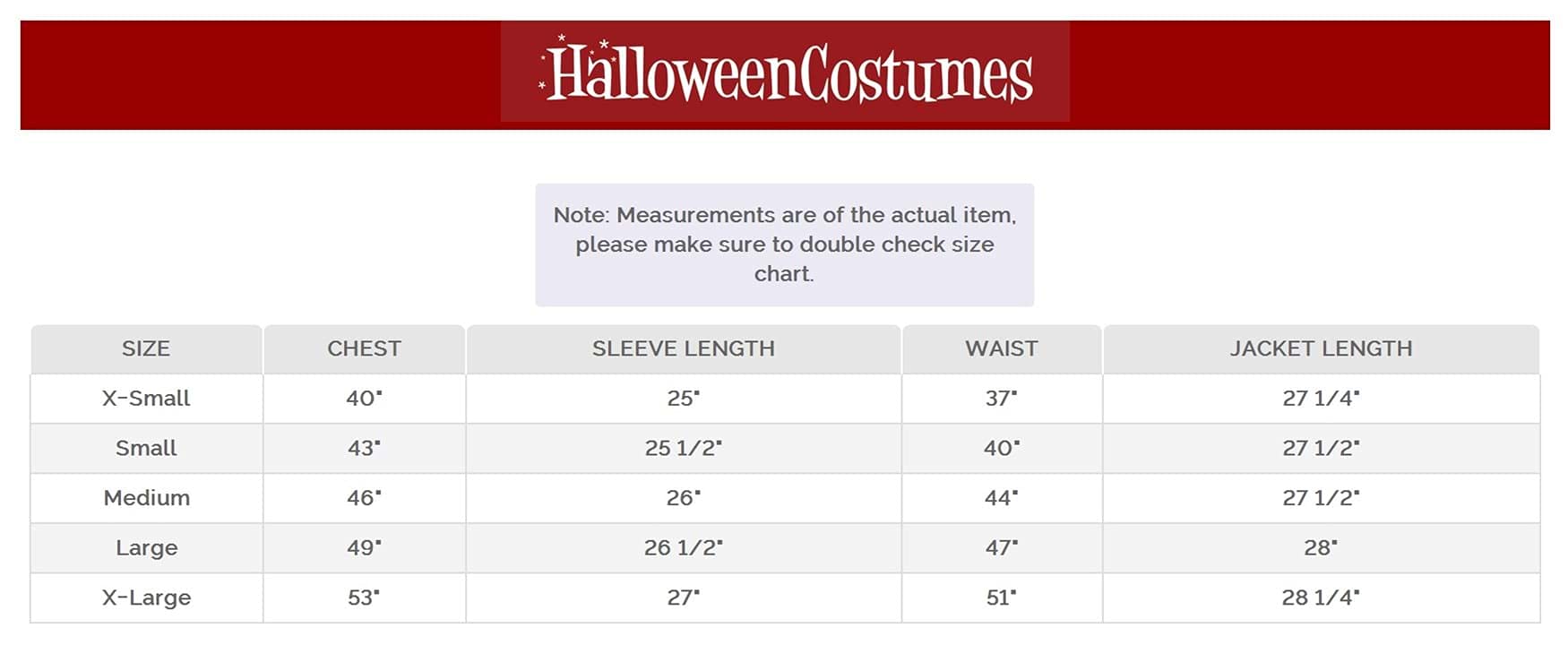 HalloweenCostumes

Note: Measurements are of the actual item, please make sure to double check size chart.

| SIZE | CHEST | SLEEVE LENGTH | WAIST | JACKET LENGTH |
|---|---|---|---|---|
| X-Small | 40" | 25" | 37" | 27 1/4" |
| Small | 43" | 25 1/2" | 40" | 27 1/2" |
| Medium | 46" | 26" | 44" | 27 1/2" |
| Large | 49" | 26 1/2" | 47" | 28" |
| X-Large | 53" | 27" | 51" | 28 1/4" |